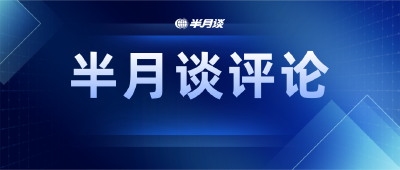 半月谈

半月谈评论